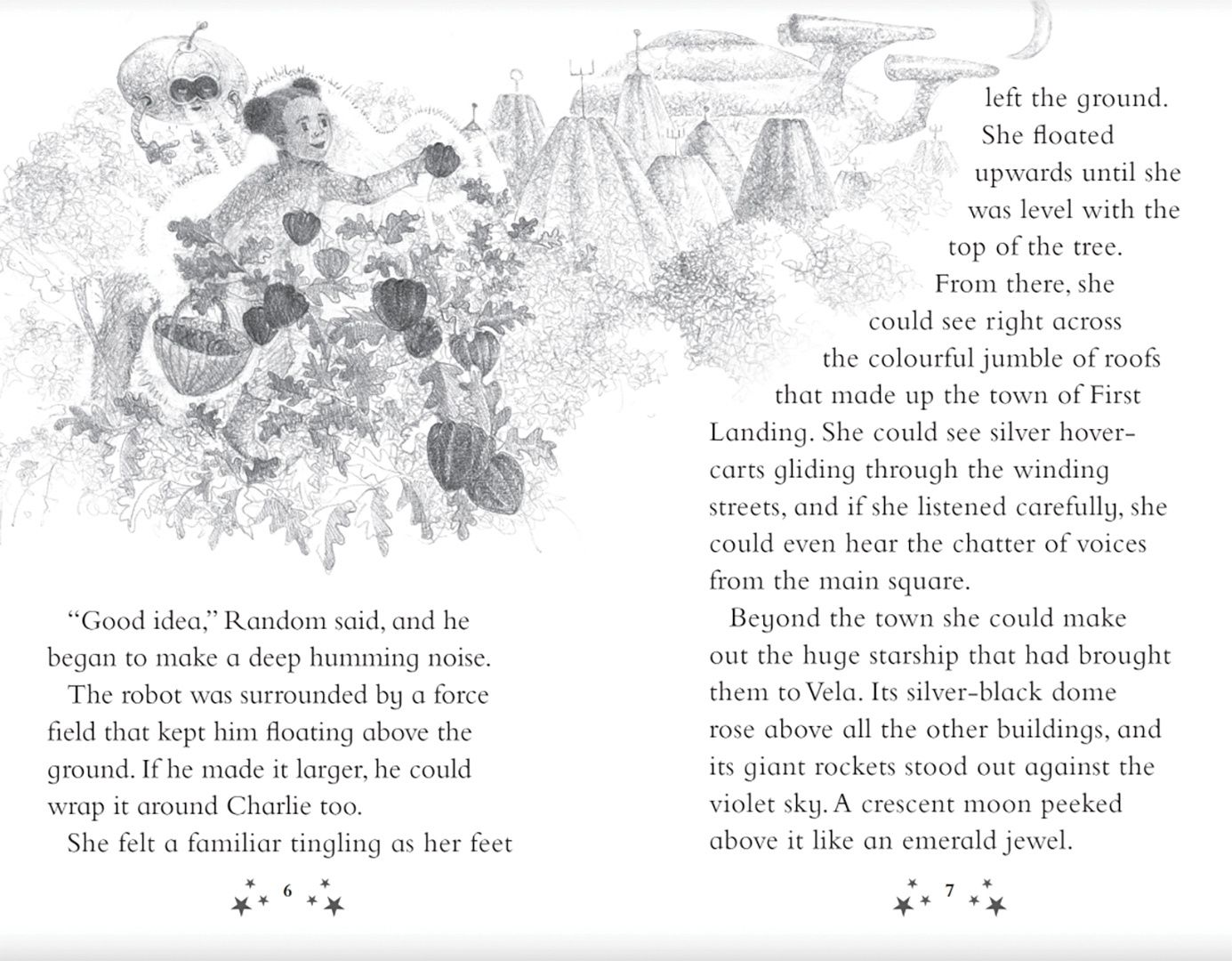 "Good idea," Random said, and he began to make a deep humming noise.

The robot was surrounded by a force field that kept him floating above the ground. If he made it larger, he could wrap it around Charlie too.

She felt a familiar tingling as her feet

6

left the ground. She floated upwards until she was level with the top of the tree. From there, she could see right across the colourful jumble of roofs that made up the town of First Landing. She could see silver hover-carts gliding through the winding streets, and if she listened carefully, she could even hear the chatter of voices from the main square.

Beyond the town she could make out the huge starship that had brought them to Vela. Its silver-black dome rose above all the other buildings, and its giant rockets stood out against the violet sky. A crescent moon peeked above it like an emerald jewel.

7